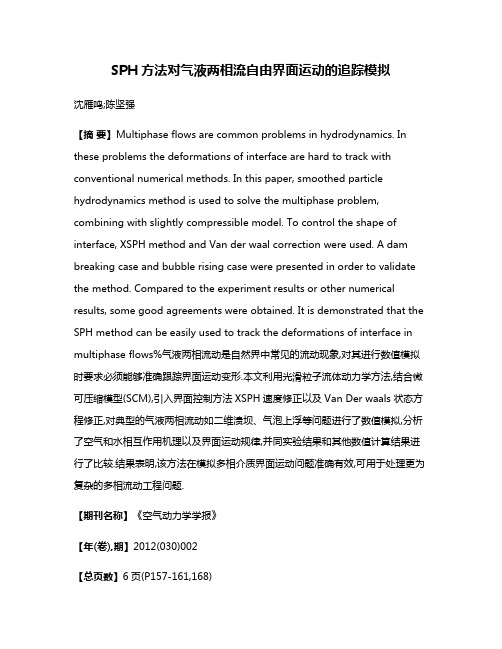 SPH 方法对气液两相流自由界面运动的追踪模拟

沈雁鸣;陈坚强

【摘 要】Multiphase flows are common problems in hydrodynamics. In these problems the deformations of interface are hard to track with conventional numerical methods. In this paper, smoothed particle hydrodynamics method is used to solve the multiphase problem, combining with slightly compressible model. To control the shape of interface, XSPH method and Van der waal correction were used. A dam breaking case and bubble rising case were presented in order to validate the method. Compared to the experiment results or other numerical results, some good agreements were obtained. It is demonstrated that the SPH method can be easily used to track the deformations of interface in multiphase flows%气液两相流动是自然界中常见的流动现象,对其进行数值模拟时要求必须能够准确跟踪界面运动变形.本文利用光滑粒子流体动力学方法,结合微可压缩模型(SCM),引入界面控制方法 XSPH 速度修正以及 Van Der waals 状态方程修正,对典型的气液两相流动如二维溃坝、气泡上浮等问题进行了数值模拟,分析了空气和水相互作用机理以及界面运动规律,并同实验结果和其他数值计算结果进行了比较.结果表明,该方法在模拟多相介质界面运动问题准确有效,可用于处理更为复杂的多相流动工程问题.

【期刊名称】《空气动力学学报》

【年(卷),期】2012(030)002

【总页数】6 页(P157-161,168)